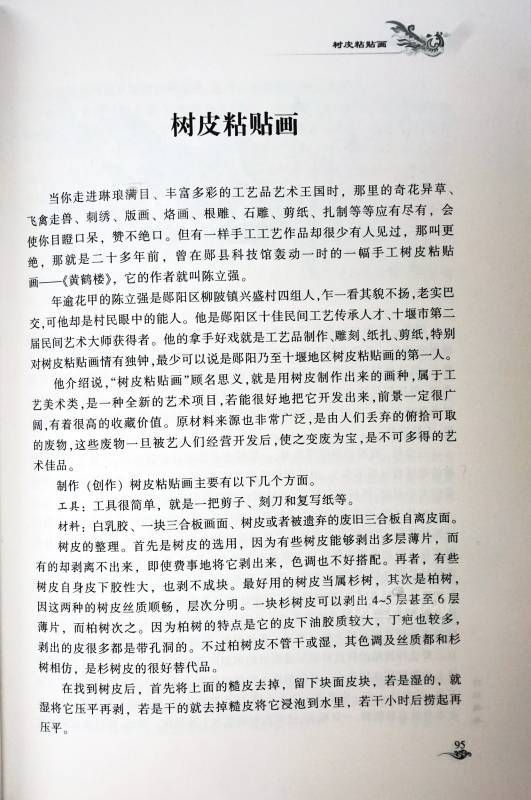 树皮粘贴画

树皮粘贴画

当你走进琳琅满目、丰富多彩的工艺品艺术王国时，那里的奇花异草、飞禽走兽、刺绣、版画、烙画、根雕、石雕、剪纸、扎制等等应有尽有，会使你目瞪口呆，赞不绝口。但有一样手工工艺作品却很少有人见过，那叫更绝，那就是二十多年前，曾在郧县科技馆轰动一时的一幅手工树皮粘贴画——《黄鹤楼》，它的作者就叫陈立强。

年逾花甲的陈立强是郧阳区柳陂镇兴盛村四组人，乍一看其貌不扬，老实巴交，可他却是村民眼中的能人。他是郧阳区十佳民间工艺传承人才、十堰市第二届民间艺术大师获得者。他的拿手好戏就是工艺品制作、雕刻、纸扎、剪纸，特别对树皮粘贴画情有独钟，最少可以说是郧阳乃至十堰地区树皮粘贴画的第一人。

他介绍说，“树皮粘贴画”顾名思义，就是用树皮制作出来的画种，属于工艺美术类，是一种全新的艺术项目，若能很好地把它开发出来，前景一定很广阔，有着很高的收藏价值。原材料来源也非常广泛，是由人们丢弃的俯拾可取的废物，这些废物一旦被艺人们经营开发后，使之变废为宝，是不可多得的艺术佳品。

制作（创作）树皮粘贴画主要有以下几个方面。

工具：工具很简单，就是一把剪子、刻刀和复写纸等。

材料：白乳胶、一块三合板画面、树皮或者被遗弃的废旧三合板自离皮面。

树皮的整理。首先是树皮的选用，因为有些树皮能够剥出多层薄片，而有的却剥离不出来，即使费事地将它剥出来，色调也不好搭配。再者，有些树皮自身皮下胶性大，也剥不成块。最好用的树皮当属杉树，其次是柏树，因这两种的树皮丝质顺畅，层次分明。一块杉树皮可以剥出4~5层甚至6层薄片，而柏树次之。因为柏树的特点是它的皮下油胶质较大，丁疤也较多，剥出的皮很多都是带孔洞的。不过柏树皮不管干或湿，其色调及丝质都和杉树相仿，是杉树皮的很好替代品。

在找到树皮后，首先将上面的糙皮去掉，留下块面皮块，若是湿的，就湿将它压平再剥，若是干的就去掉糙皮将它浸泡到水里，若干小时后捞起再压平。

95